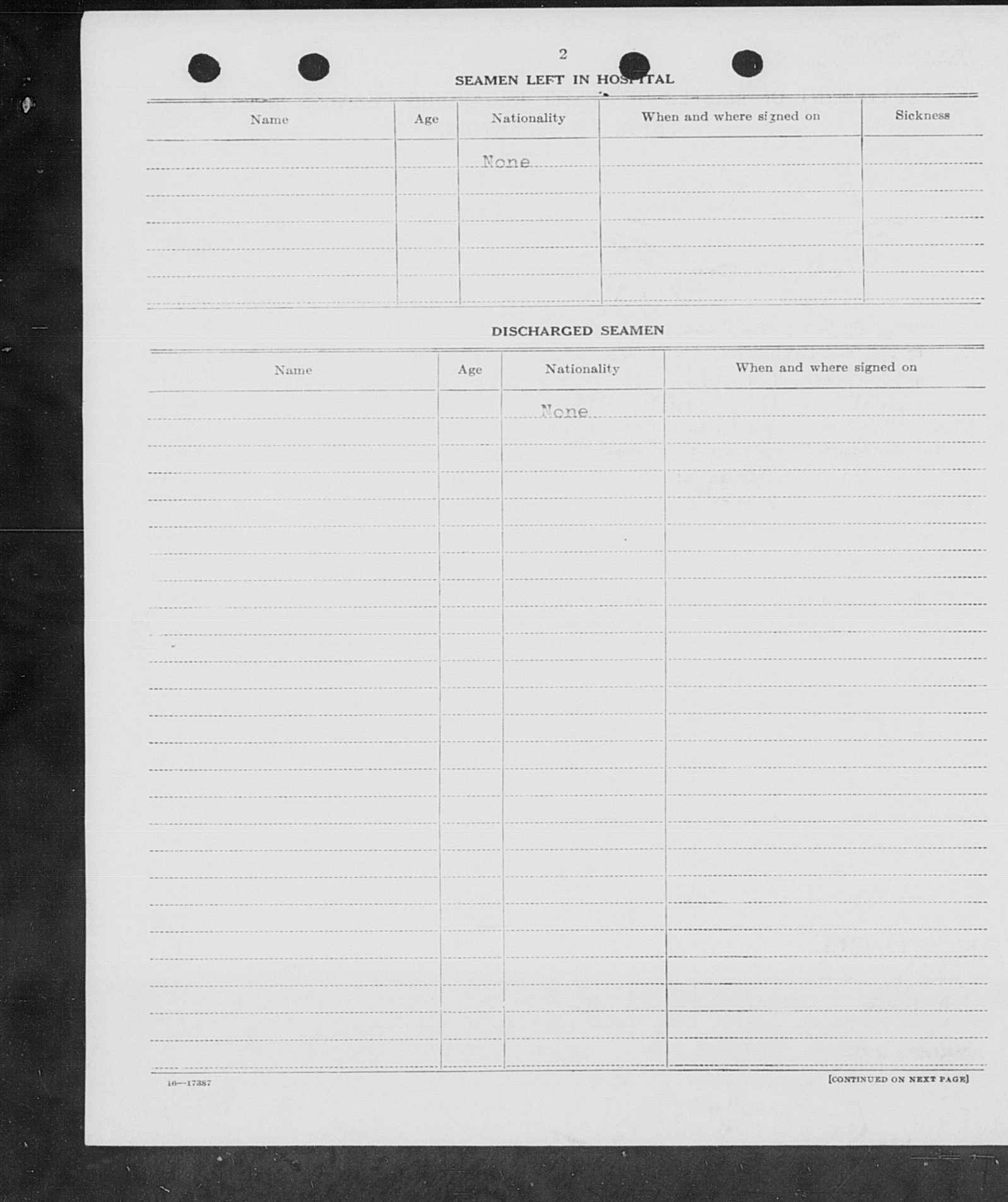 2

SEAMEN LEFT IN HOSPITAL

| Name | Age | Nationality | When and where signed on | Sickness |
|---|---|---|---|---|
| | | None | | |

DISCHARGED SEAMEN

| Name | Age | Nationality | When and where signed on |
|---|---|---|---|
| | | None | |

16—17387

[CONTINUED ON NEXT PAGE]